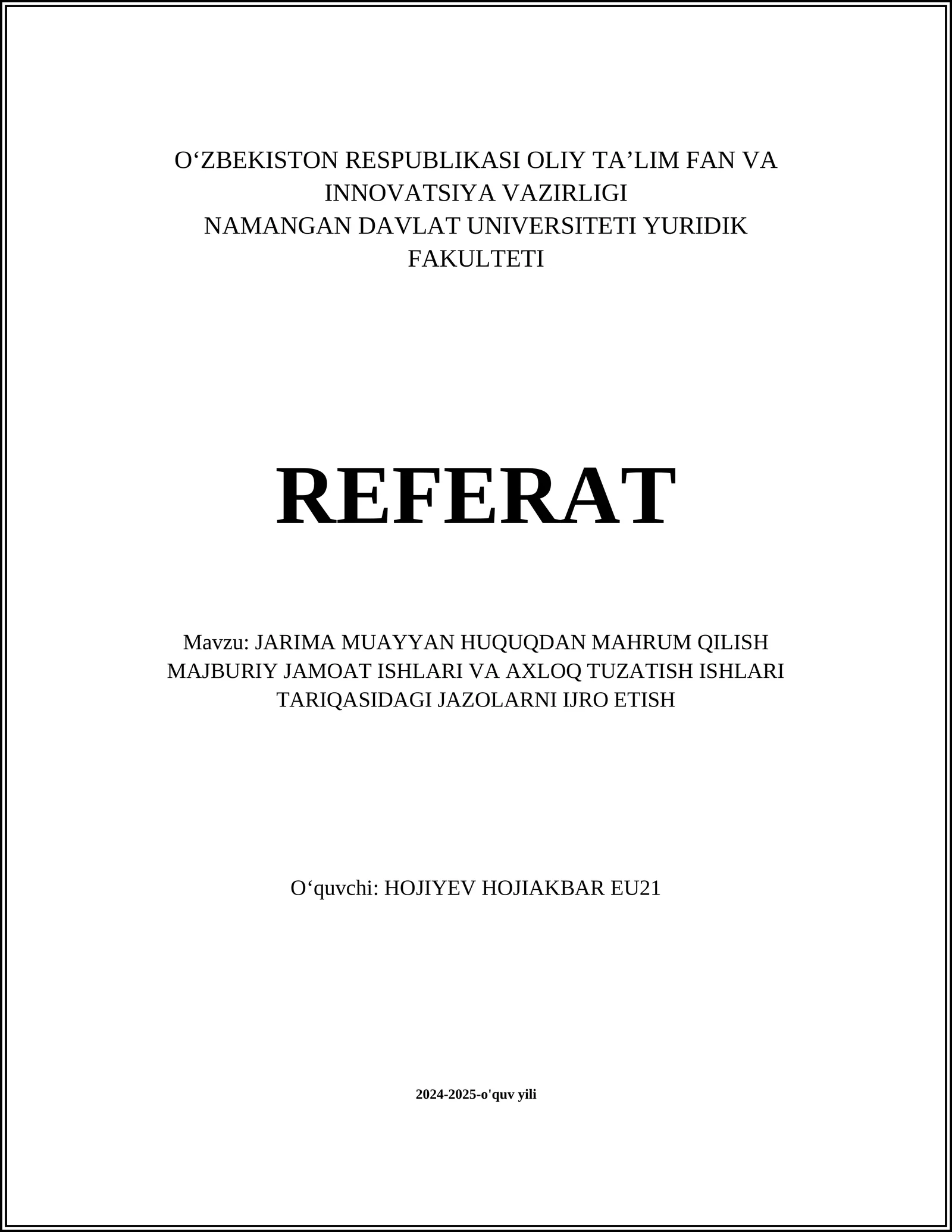 O‘ZBEKISTON RESPUBLIKASI OLIY TA’LIM FAN VA INNOVATSIYA VAZIRLIGI
NAMANGAN DAVLAT UNIVERSITETI YURIDIK FAKULTETI

REFERAT

Mavzu: JARIMA MUAYYAN HUQUQDAN MAHRUM QILISH MAJBURIY JAMOAT ISHLARI VA AXLOQ TUZATISH ISHLARI TARIQASIDAGI JAZOLARNI IJRO ETISH

O‘quvchi: HOJIYEV HOJIAKBAR EU21

2024-2025-o'quv yili